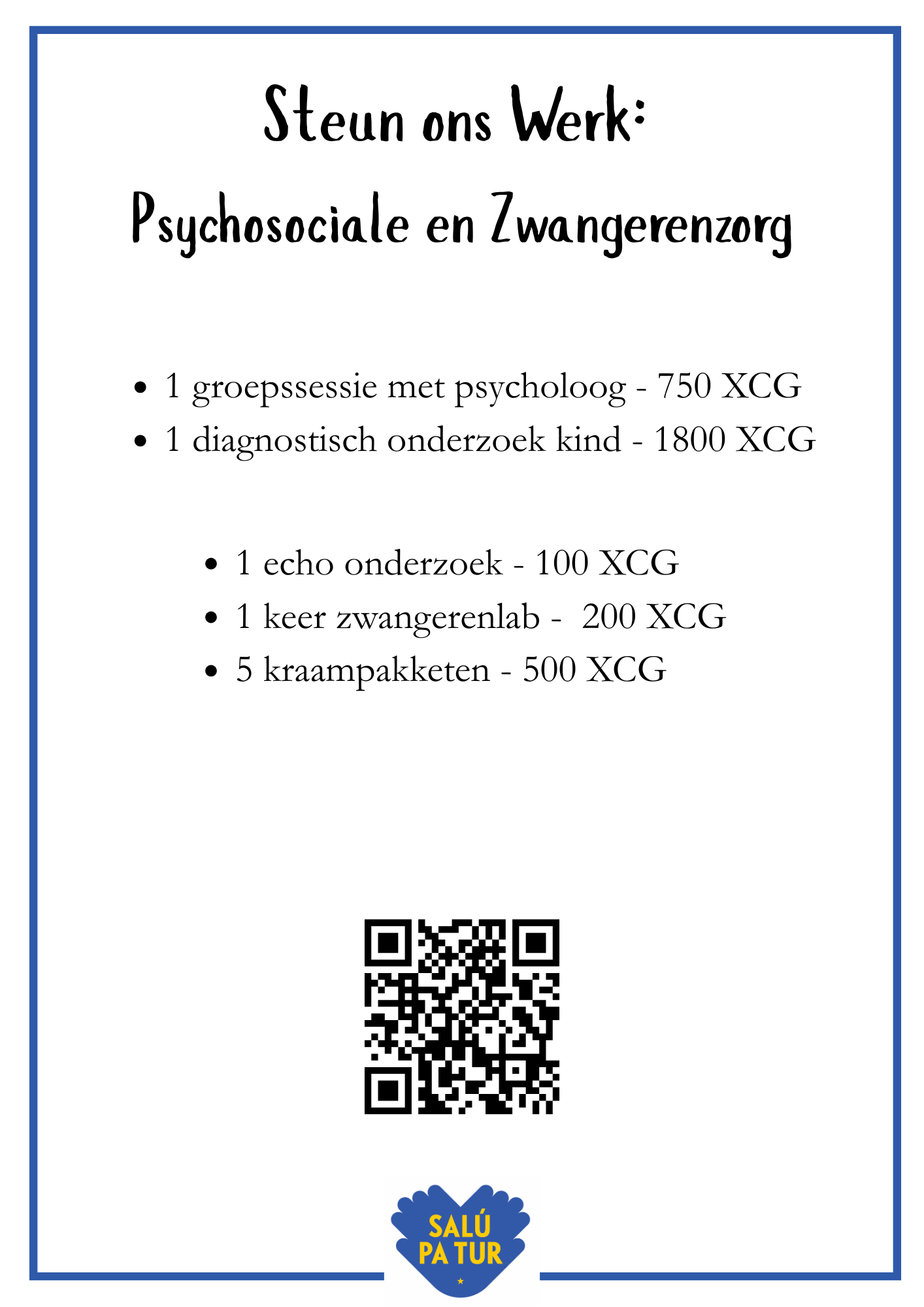 Steun ons Werk:
Psychosociale en Zwangerenzorg

- 1 groepssessie met psycholoog - 750 XCG
- 1 diagnostisch onderzoek kind - 1800 XCG

- 1 echo onderzoek - 100 XCG
- 1 keer zwangerenlab - 200 XCG
- 5 kraampakketen - 500 XCG

SALÚ PA TUR